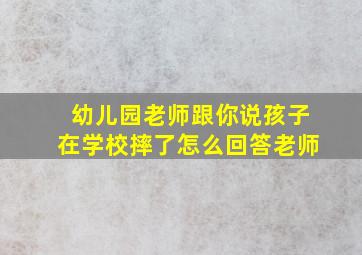 幼儿园老师跟你说孩子在学校摔了怎么回答老师